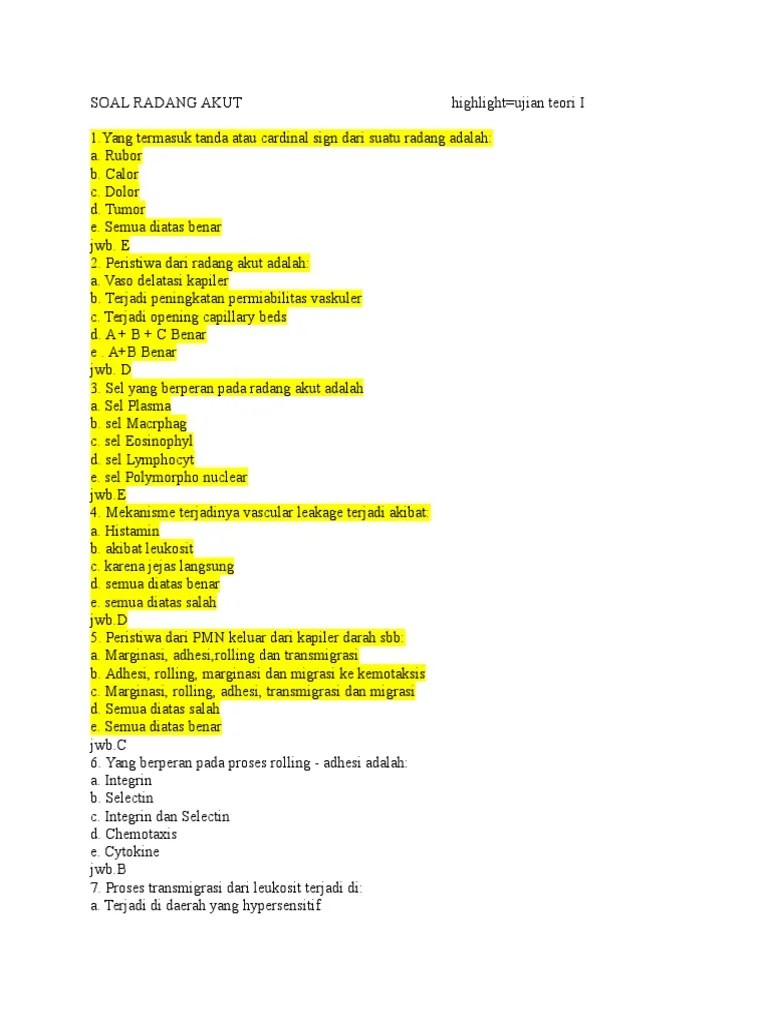 SOAL RADANG AKUT highlight=ujian teori I

1.Yang termasuk tanda atau cardinal sign dari suatu radang adalah:
a. Rubor
b. Calor
c. Dolor
d. Tumor
e. Semua diatas benar
jwb. E
2. Peristiwa dari radang akut adalah:
a. Vaso delatasi kapiler
b. Terjadi peningkatan permiabilitas vaskuler
c. Terjadi opening capillary beds
d. A + B + C Benar
e . A+B Benar
jwb. D
3. Sel yang berperan pada radang akut adalah
a. Sel Plasma
b. sel Macrphag
c. sel Eosinophyl
d. sel Lymphocyt
e. sel Polymorpho nuclear
jwb.E
4. Mekanisme terjadinya vascular leakage terjadi akibat:
a. Histamin
b. akibat leukosit
c. karena jejas langsung
d. semua diatas benar
e. semua diatas salah
jwb.D
5. Peristiwa dari PMN keluar dari kapiler darah sbb:
a. Marginasi, adhesi,rolling dan transmigrasi
b. Adhesi, rolling, marginasi dan migrasi ke kemotaksis
c. Marginasi, rolling, adhesi, transmigrasi dan migrasi
d. Semua diatas salah
e. Semua diatas benar
jwb.C
6. Yang berperan pada proses rolling - adhesi adalah:
a. Integrin
b. Selectin
c. Integrin dan Selectin
d. Chemotaxis
e. Cytokine
jwb.B
7. Proses transmigrasi dari leukosit terjadi di:
a. Terjadi di daerah yang hypersensitif